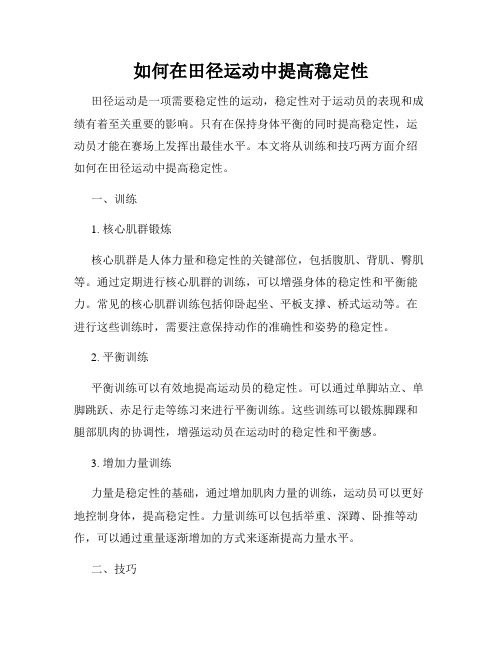 如何在田径运动中提高稳定性

田径运动是一项需要稳定性的运动，稳定性对于运动员的表现和成绩有着至关重要的影响。只有在保持身体平衡的同时提高稳定性，运动员才能在赛场上发挥出最佳水平。本文将从训练和技巧两方面介绍如何在田径运动中提高稳定性。

一、训练

1. 核心肌群锻炼

核心肌群是人体力量和稳定性的关键部位，包括腹肌、背肌、臀肌等。通过定期进行核心肌群的训练，可以增强身体的稳定性和平衡能力。常见的核心肌群训练包括仰卧起坐、平板支撑、桥式运动等。在进行这些训练时，需要注意保持动作的准确性和姿势的稳定性。

2. 平衡训练

平衡训练可以有效地提高运动员的稳定性。可以通过单脚站立、单脚跳跃、赤足行走等练习来进行平衡训练。这些训练可以锻炼脚踝和腿部肌肉的协调性，增强运动员在运动时的稳定性和平衡感。

3. 增加力量训练

力量是稳定性的基础，通过增加肌肉力量的训练，运动员可以更好地控制身体，提高稳定性。力量训练可以包括举重、深蹲、卧推等动作，可以通过重量逐渐增加的方式来逐渐提高力量水平。

二、技巧